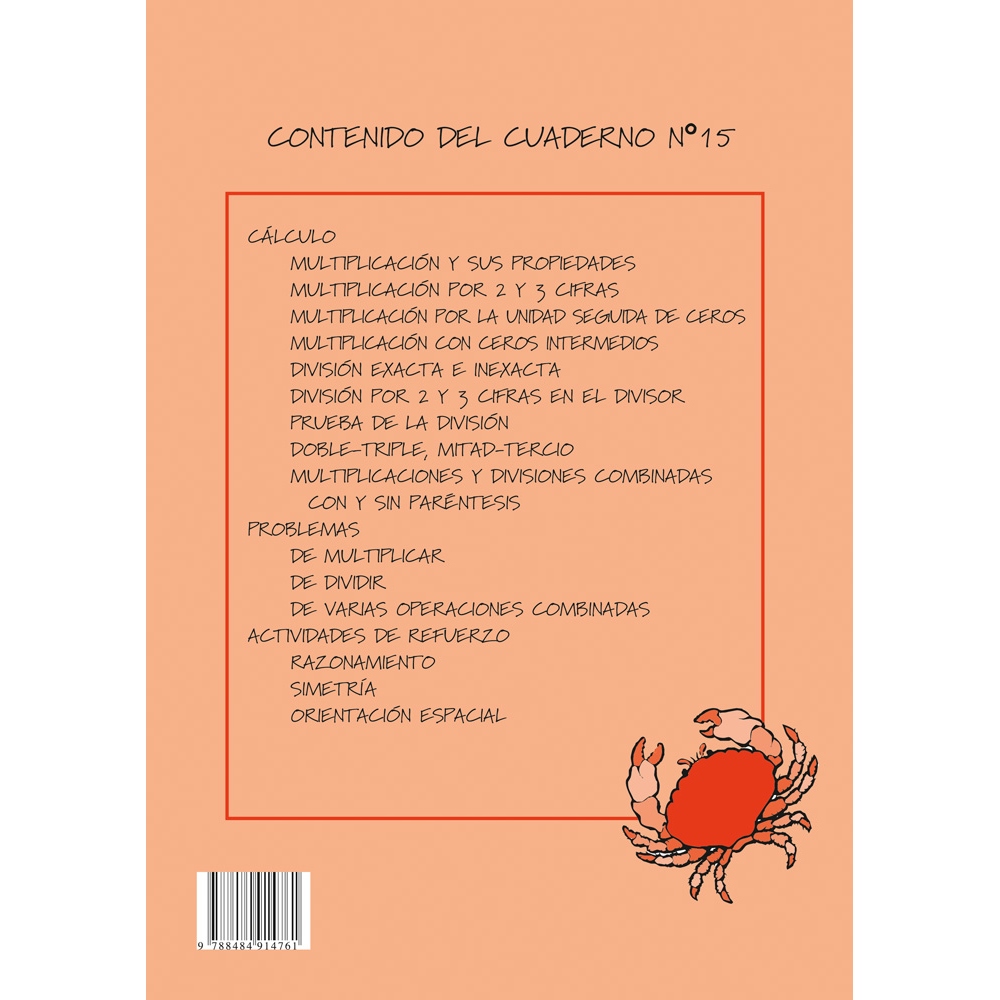 CONTENIDO DEL CUADERNO Nº15

CÁLCULO
MULTIPLICACIÓN Y SUS PROPIEDADES
MULTIPLICACIÓN POR 2 Y 3 CIFRAS
MULTIPLICACIÓN POR LA UNIDAD SEGUIDA DE CEROS
MULTIPLICACIÓN CON CEROS INTERMEDIOS
DIVISIÓN EXACTA E INEXACTA
DIVISIÓN POR 2 Y 3 CIFRAS EN EL DIVISOR
PRUEBA DE LA DIVISIÓN
DOBLE-TRIPLE, MITAD-TERCIO
MULTIPLICACIONES Y DIVISIONES COMBINADAS CON Y SIN PARÉNTESIS
PROBLEMAS
DE MULTIPLICAR
DE DIVIDIR
DE VARIAS OPERACIONES COMBINADAS
ACTIVIDADES DE REFUERZO
RAZONAMIENTO
SIMETRÍA
ORIENTACIÓN ESPACIAL

9 788484 914761